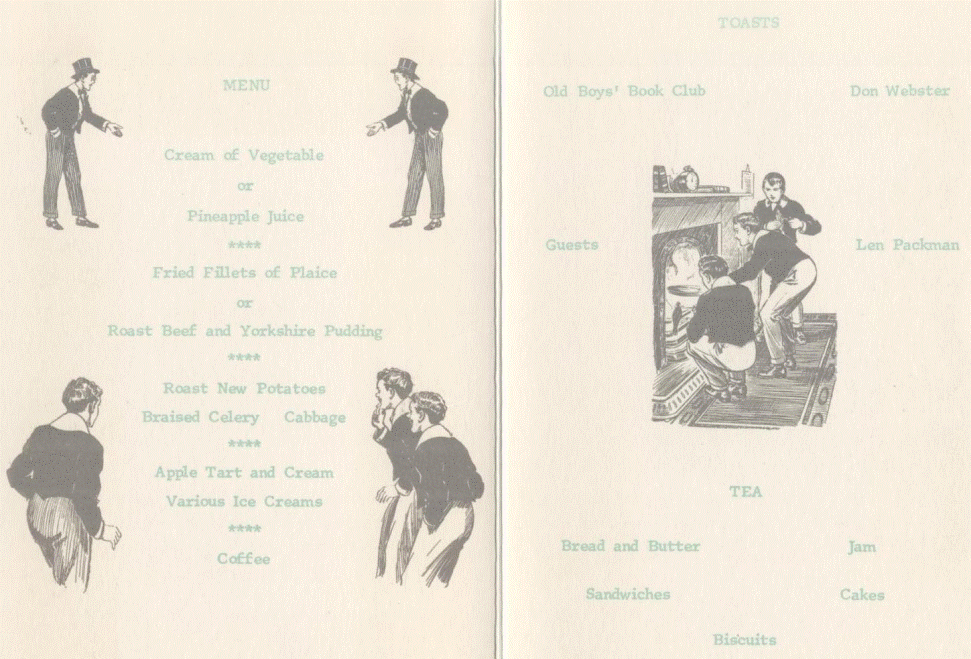 MENU

Cream of Vegetable

or

Pineapple Juice

****

Fried Fillets of Plaice

or

Roast Beef and Yorkshire Pudding

****

Roast New Potatoes

Braised Celery Cabbage

****

Apple Tart and Cream

Various Ice Creams

****

Coffee

TOASTS

Old Boys' Book Club Don Webster

Guests Len Packman

TEA

Bread and Butter Jam

Sandwiches Cakes

Biscuits